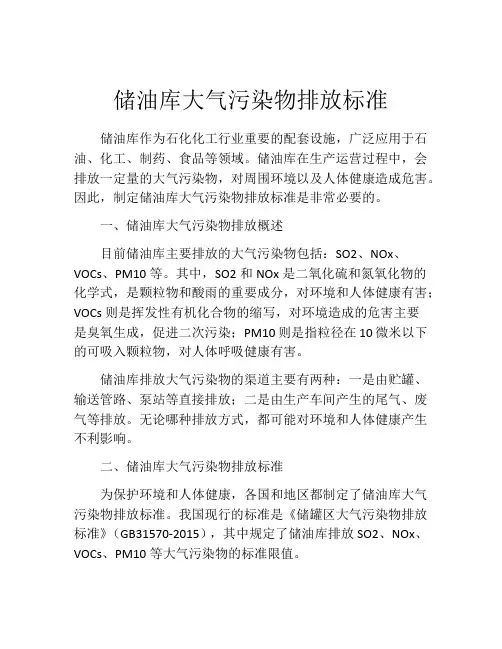 储油库大气污染物排放标准

储油库作为石化化工行业重要的配套设施，广泛应用于石油、化工、制药、食品等领域。储油库在生产运营过程中，会排放一定量的大气污染物，对周围环境以及人体健康造成危害。因此，制定储油库大气污染物排放标准是非常必要的。

一、储油库大气污染物排放概述

目前储油库主要排放的大气污染物包括：SO2、NOx、VOCs、PM10 等。其中，SO2 和 NOx 是二氧化硫和氮氧化物的化学式，是颗粒物和酸雨的重要成分，对环境和人体健康有害；VOCs 则是挥发性有机化合物的缩写，对环境造成的危害主要是臭氧生成，促进二次污染；PM10 则是指粒径在 10 微米以下的可吸入颗粒物，对人体呼吸健康有害。

储油库排放大气污染物的渠道主要有两种：一是由贮罐、输送管路、泵站等直接排放；二是由生产车间产生的尾气、废气等排放。无论哪种排放方式，都可能对环境和人体健康产生不利影响。

二、储油库大气污染物排放标准

为保护环境和人体健康，各国和地区都制定了储油库大气污染物排放标准。我国现行的标准是《储罐区大气污染物排放标准》（GB31570-2015），其中规定了储油库排放 SO2、NOx、VOCs、PM10 等大气污染物的标准限值。